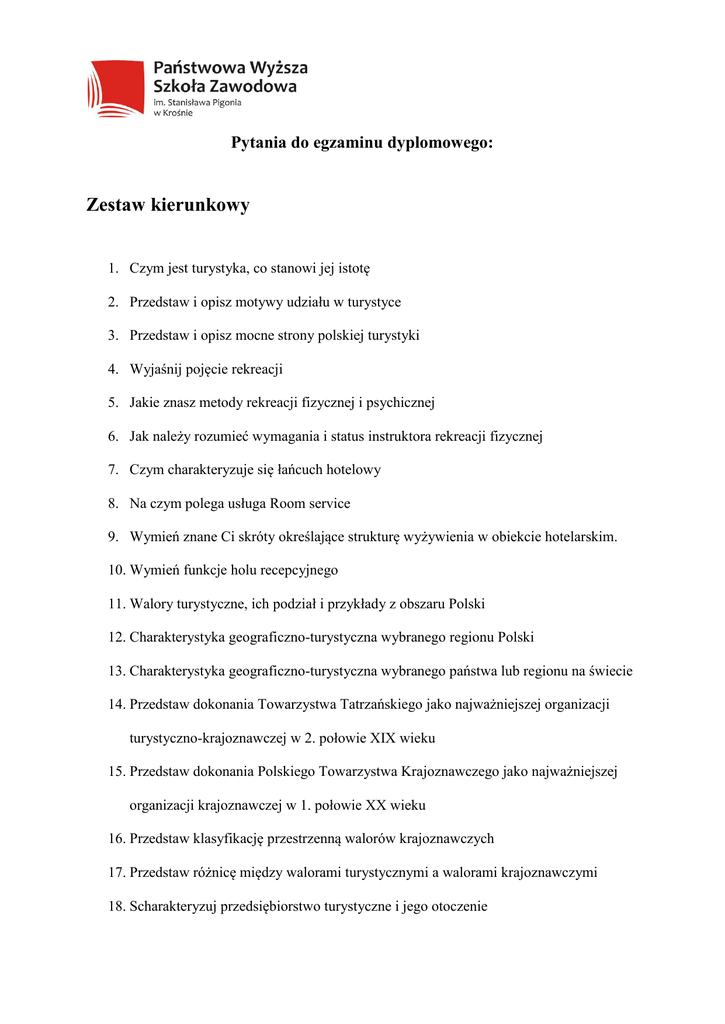 Państwowa Wyższa Szkoła Zawodowa
im. Stanisława Pigonia w Krośnie

Pytania do egzaminu dyplomowego:

Zestaw kierunkowy

1. Czym jest turystyka, co stanowi jej istotę
2. Przedstaw i opisz motywy udziału w turystyce
3. Przedstaw i opisz mocne strony polskiej turystyki
4. Wyjaśnij pojęcie rekreacji
5. Jakie znasz metody rekreacji fizycznej i psychicznej
6. Jak należy rozumieć wymagania i status instruktora rekreacji fizycznej
7. Czym charakteryzuje się łańcuch hotelowy
8. Na czym polega usługa Room service
9. Wymień znane Ci skróty określające strukturę wyżywienia w obiekcie hotelarskim.
10. Wymień funkcje holu recepcyjnego
11. Walory turystyczne, ich podział i przykłady z obszaru Polski
12. Charakterystyka geograficzno-turystyczna wybranego regionu Polski
13. Charakterystyka geograficzno-turystyczna wybranego państwa lub regionu na świecie
14. Przedstaw dokonania Towarzystwa Tatrzańskiego jako najważniejszej organizacji turystyczno-krajoznawczej w 2. połowie XIX wieku
15. Przedstaw dokonania Polskiego Towarzystwa Krajoznawczego jako najważniejszej organizacji krajoznawczej w 1. połowie XX wieku
16. Przedstaw klasyfikację przestrzenną walorów krajoznawczych
17. Przedstaw różnicę między walorami turystycznymi a walorami krajoznawczymi
18. Scharakteryzuj przedsiębiorstwo turystyczne i jego otoczenie